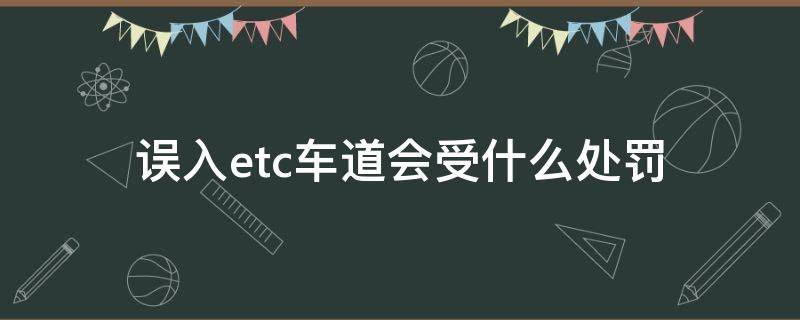 误入etc车道会受什么处罚